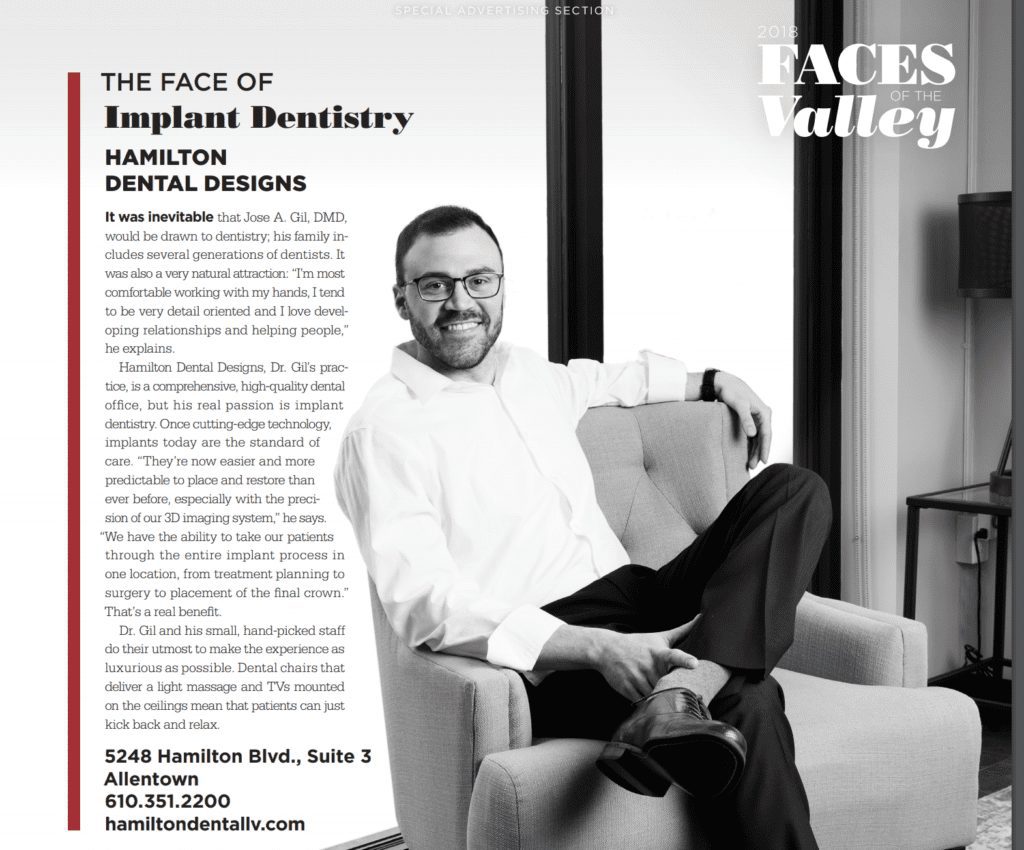 SPECIAL ADVERTISING SECTION

2018 FACES OF THE Valley

THE FACE OF
Implant Dentistry

HAMILTON DENTAL DESIGNS

It was inevitable that Jose A. Gil, DMD, would be drawn to dentistry; his family includes several generations of dentists. It was also a very natural attraction: "I'm most comfortable working with my hands, I tend to be very detail oriented and I love developing relationships and helping people," he explains.

Hamilton Dental Designs, Dr. Gil's practice, is a comprehensive, high-quality dental office, but his real passion is implant dentistry. Once cutting-edge technology, implants today are the standard of care. "They're now easier and more predictable to place and restore than ever before, especially with the precision of our 3D imaging system," he says. "We have the ability to take our patients through the entire implant process in one location, from treatment planning to surgery to placement of the final crown." That's a real benefit.

Dr. Gil and his small, hand-picked staff do their utmost to make the experience as luxurious as possible. Dental chairs that deliver a light massage and TVs mounted on the ceilings mean that patients can just kick back and relax.

5248 Hamilton Blvd., Suite 3
Allentown
610.351.2200
hamiltondentallv.com